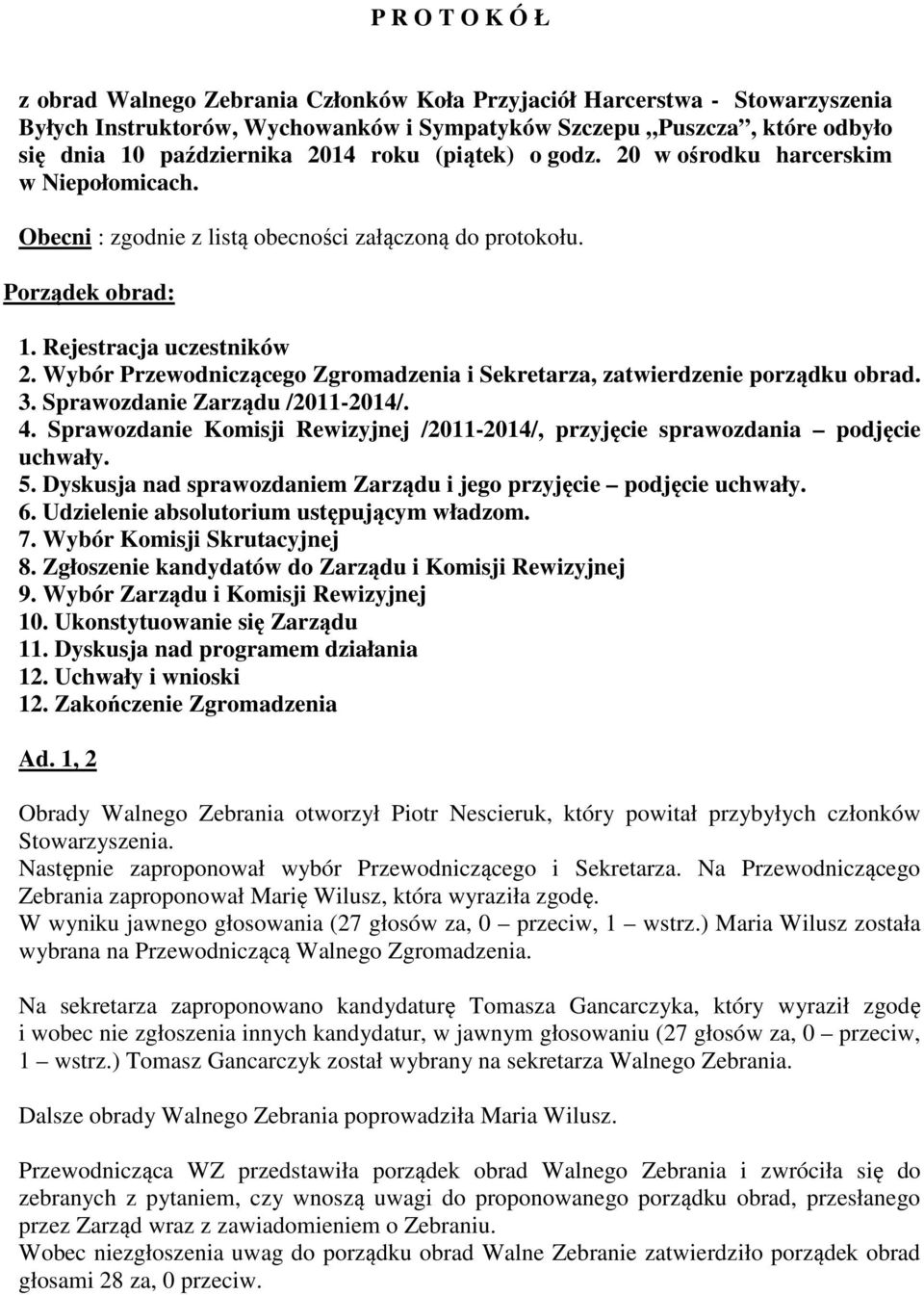 P R O T O K Ó Ł

z obrad Walnego Zebrania Członków Koła Przyjaciół Harcerstwa - Stowarzyszenia Byłych Instruktorów, Wychowanków i Sympatyków Szczepu „Puszcza”, które odbyło się dnia 10 października 2014 roku (piątek) o godz. 20 w ośrodku harcerskim w Niepołomicach.

Obecni : zgodnie z listą obecności załączoną do protokołu.

Porządek obrad:

1. Rejestracja uczestników
2. Wybór Przewodniczącego Zgromadzenia i Sekretarza, zatwierdzenie porządku obrad.
3. Sprawozdanie Zarządu /2011-2014/.
4. Sprawozdanie Komisji Rewizyjnej /2011-2014/, przyjęcie sprawozdania – podjęcie uchwały.
5. Dyskusja nad sprawozdaniem Zarządu i jego przyjęcie – podjęcie uchwały.
6. Udzielenie absolutorium ustępującym władzom.
7. Wybór Komisji Skrutacyjnej
8. Zgłoszenie kandydatów do Zarządu i Komisji Rewizyjnej
9. Wybór Zarządu i Komisji Rewizyjnej
10. Ukonstytuowanie się Zarządu
11. Dyskusja nad programem działania
12. Uchwały i wnioski
12. Zakończenie Zgromadzenia

Ad. 1, 2

Obrady Walnego Zebrania otworzył Piotr Nescieruk, który powitał przybyłych członków Stowarzyszenia.
Następnie zaproponował wybór Przewodniczącego i Sekretarza. Na Przewodniczącego Zebrania zaproponował Marię Wilusz, która wyraziła zgodę.
W wyniku jawnego głosowania (27 głosów za, 0 – przeciw, 1 – wstrz.) Maria Wilusz została wybrana na Przewodniczącą Walnego Zgromadzenia.

Na sekretarza zaproponowano kandydaturę Tomasza Gancarczyka, który wyraził zgodę i wobec nie zgłoszenia innych kandydatur, w jawnym głosowaniu (27 głosów za, 0 – przeciw, 1 – wstrz.) Tomasz Gancarczyk został wybrany na sekretarza Walnego Zebrania.

Dalsze obrady Walnego Zebrania poprowadziła Maria Wilusz.

Przewodnicząca WZ przedstawiła porządek obrad Walnego Zebrania i zwróciła się do zebranych z pytaniem, czy wnoszą uwagi do proponowanego porządku obrad, przesłanego przez Zarząd wraz z zawiadomieniem o Zebraniu.
Wobec niezgłoszenia uwag do porządku obrad Walne Zebranie zatwierdziło porządek obrad głosami 28 za, 0 przeciw.